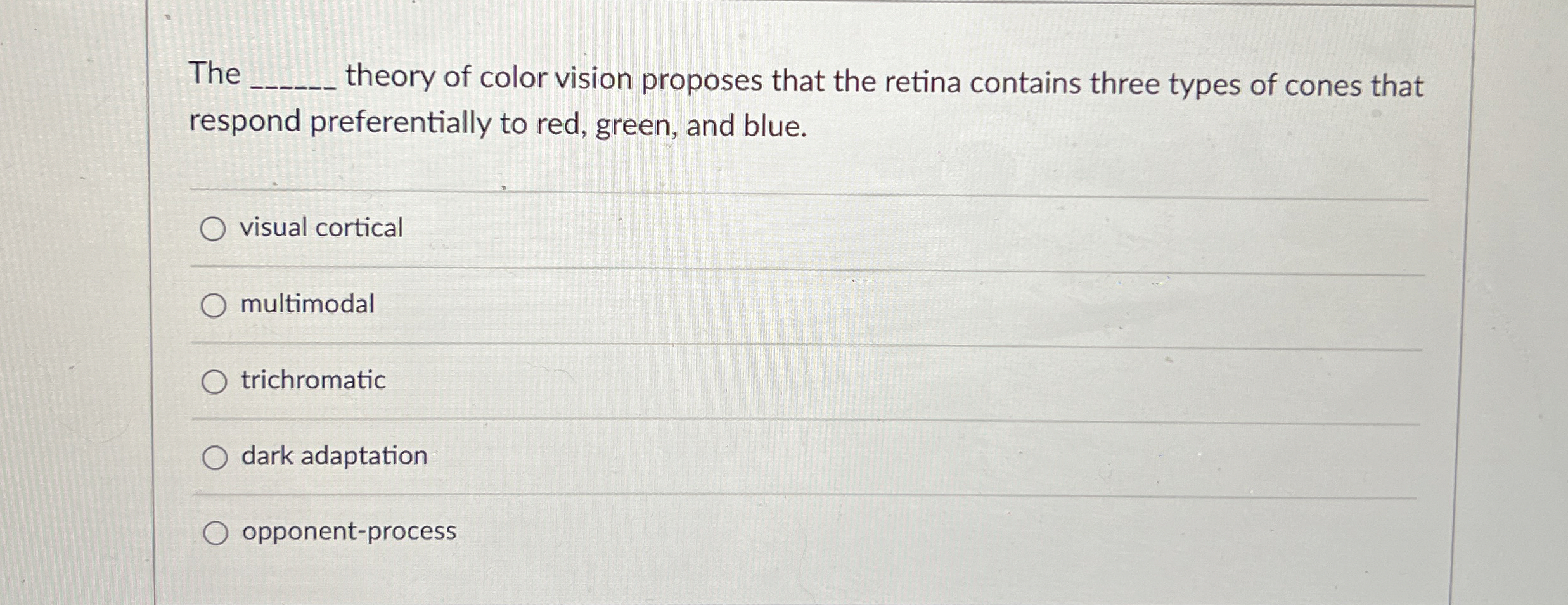 The ____ theory of color vision proposes that the retina contains three types of cones that respond preferentially to red, green, and blue.

○ visual cortical

○ multimodal

○ trichromatic

○ dark adaptation

○ opponent-process